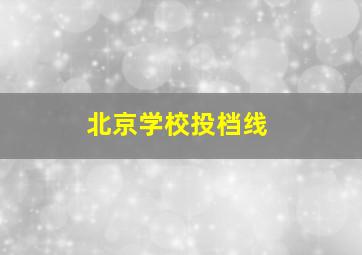 北京学校投档线